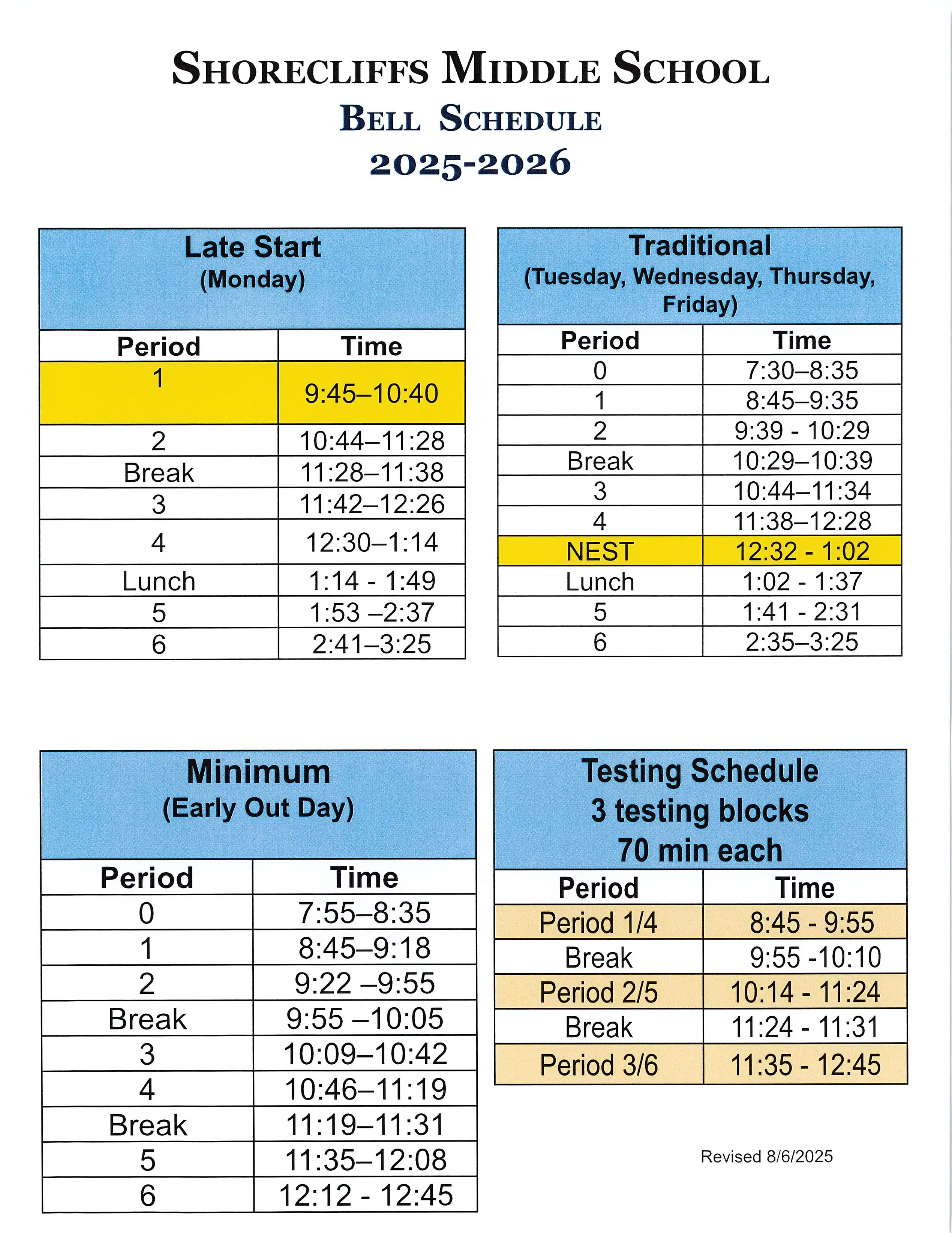 SHORECLIFFS MIDDLE SCHOOL
BELL SCHEDULE
2025-2026

Late Start
(Monday)

| Period | Time |
|---|---|
| 1 | 9:45–10:40 |
| 2 | 10:44–11:28 |
| Break | 11:28–11:38 |
| 3 | 11:42–12:26 |
| 4 | 12:30–1:14 |
| Lunch | 1:14 - 1:49 |
| 5 | 1:53 –2:37 |
| 6 | 2:41–3:25 |

Traditional
(Tuesday, Wednesday, Thursday, Friday)

| Period | Time |
|---|---|
| 0 | 7:30–8:35 |
| 1 | 8:45–9:35 |
| 2 | 9:39 - 10:29 |
| Break | 10:29–10:39 |
| 3 | 10:44–11:34 |
| 4 | 11:38–12:28 |
| NEST | 12:32 - 1:02 |
| Lunch | 1:02 - 1:37 |
| 5 | 1:41 - 2:31 |
| 6 | 2:35–3:25 |

Minimum
(Early Out Day)

| Period | Time |
|---|---|
| 0 | 7:55–8:35 |
| 1 | 8:45–9:18 |
| 2 | 9:22 –9:55 |
| Break | 9:55 –10:05 |
| 3 | 10:09–10:42 |
| 4 | 10:46–11:19 |
| Break | 11:19–11:31 |
| 5 | 11:35–12:08 |
| 6 | 12:12 - 12:45 |

Testing Schedule
3 testing blocks
70 min each

| Period | Time |
|---|---|
| Period 1/4 | 8:45 - 9:55 |
| Break | 9:55 -10:10 |
| Period 2/5 | 10:14 - 11:24 |
| Break | 11:24 - 11:31 |
| Period 3/6 | 11:35 - 12:45 |

Revised 8/6/2025